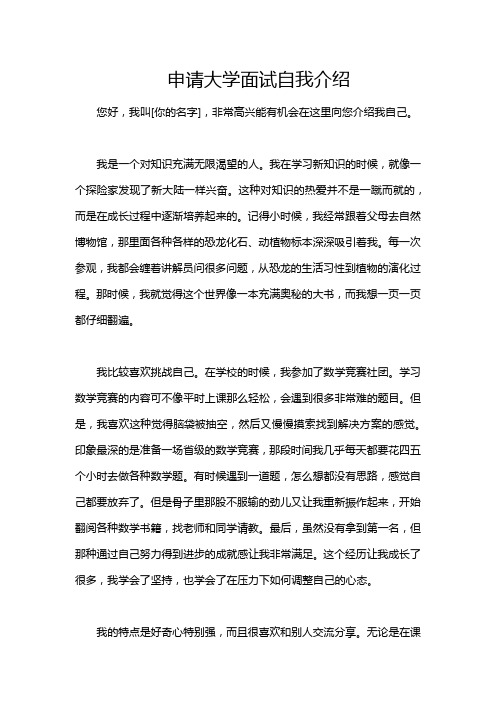 申请大学面试自我介绍

您好，我叫[你的名字]，非常高兴能有机会在这里向您介绍我自己。

我是一个对知识充满无限渴望的人。我在学习新知识的时候，就像一个探险家发现了新大陆一样兴奋。这种对知识的热爱并不是一蹴而就的，而是在成长过程中逐渐培养起来的。记得小时候，我经常跟着父母去自然博物馆，那里面各种各样的恐龙化石、动植物标本深深吸引着我。每一次参观，我都会缠着讲解员问很多问题，从恐龙的生活习性到植物的演化过程。那时候，我就觉得这个世界像一本充满奥秘的大书，而我想一页一页都仔细翻遍。

我比较喜欢挑战自己。在学校的时候，我参加了数学竞赛社团。学习数学竞赛的内容可不像平时上课那么轻松，会遇到很多非常难的题目。但是，我喜欢这种觉得脑袋被抽空，然后又慢慢摸索找到解决方案的感觉。印象最深的是准备一场省级的数学竞赛，那段时间我几乎每天都要花四五个小时去做各种数学题。有时候遇到一道题，怎么想都没有思路，感觉自己都要放弃了。但是骨子里那股不服输的劲儿又让我重新振作起来，开始翻阅各种数学书籍，找老师和同学请教。最后，虽然没有拿到第一名，但那种通过自己努力得到进步的成就感让我非常满足。这个经历让我成长了很多，我学会了坚持，也学会了在压力下如何调整自己的心态。

我的特点是好奇心特别强，而且很喜欢和别人交流分享。无论是在课